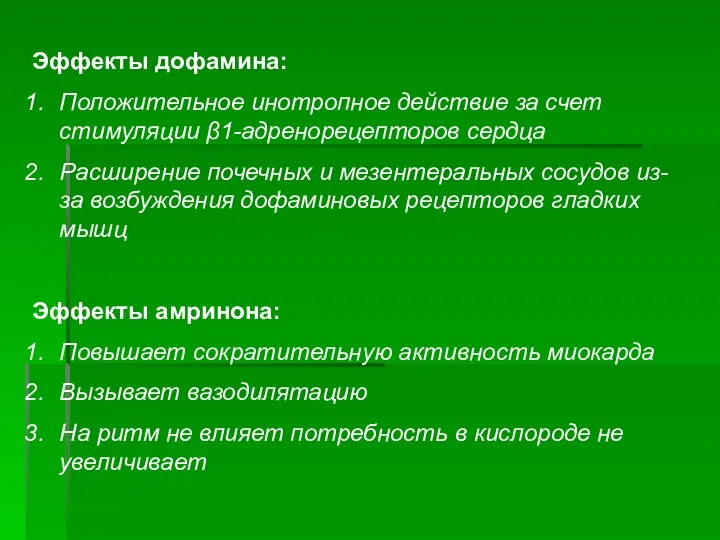 Эффекты дофамина:

1. Положительное инотропное действие за счет стимуляции β1-адренорецепторов сердца

2. Расширение почечных и мезентеральных сосудов из-за возбуждения дофаминовых рецепторов гладких мышц

Эффекты амринона:

1. Повышает сократительную активность миокарда

2. Вызывает вазодилятацию

3. На ритм не влияет потребность в кислороде не увеличивает